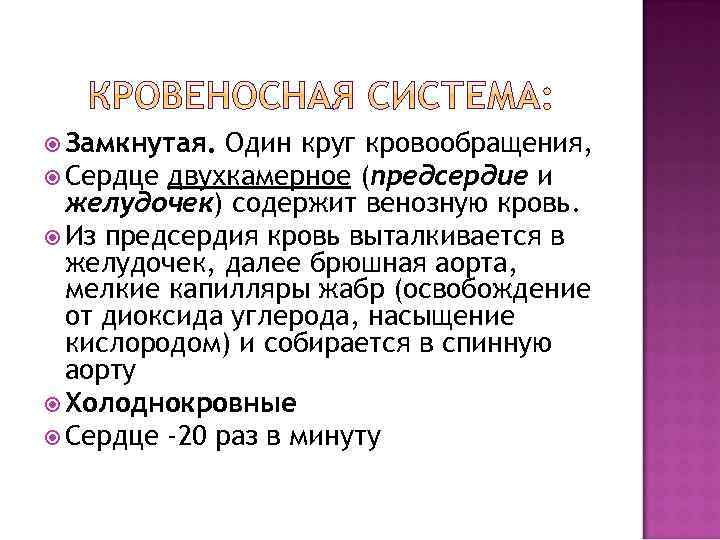 КРОВЕНОСНАЯ СИСТЕМА:

Замкнутая. Один круг кровообращения,

Сердце двухкамерное (предсердие и желудочек) содержит венозную кровь.

Из предсердия кровь выталкивается в желудочек, далее брюшная аорта, мелкие капилляры жабр (освобождение от диоксида углерода, насыщение кислородом) и собирается в спинную аорту

Холоднокровные

Сердце -20 раз в минуту